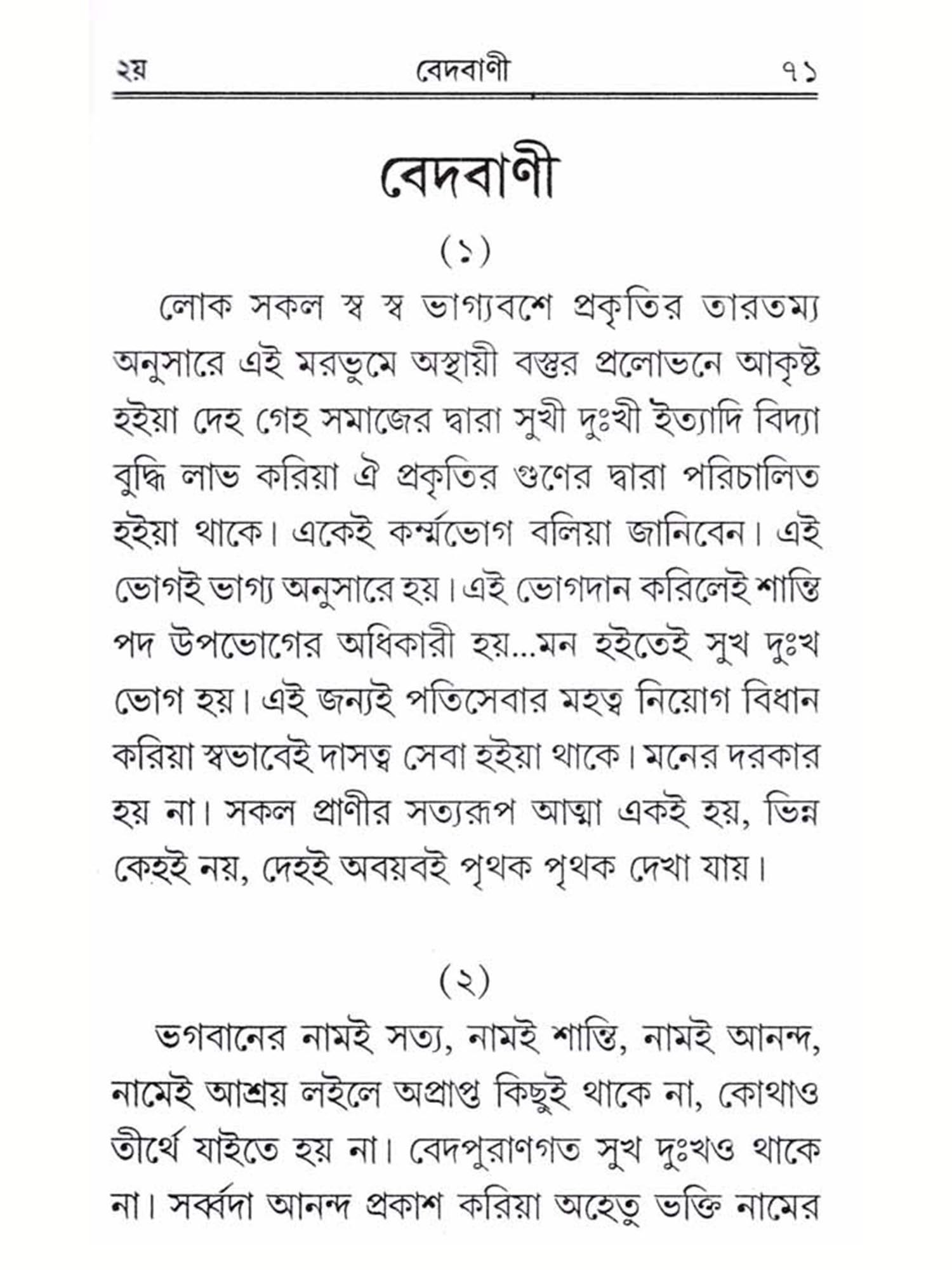 ২য়	বেদবাণী	৭১

বেদবাণী

(১)

লোক সকল স্ব স্ব ভাগ্যবশে প্রকৃতির তারতম্য অনুসারে এই মরভুমে অস্থায়ী বস্তুর প্রলোভনে আকৃষ্ট হইয়া দেহ গেহ সমাজের দ্বারা সুখী দুঃখী ইত্যাদি বিদ্যা বুদ্ধি লাভ করিয়া ঐ প্রকৃতির গুণের দ্বারা পরিচালিত হইয়া থাকে। একেই কর্ম্মভোগ বলিয়া জানিবেন। এই ভোগই ভাগ্য অনুসারে হয়। এই ভোগদান করিলেই শান্তি পদ উপভোগের অধিকারী হয়...মন হইতেই সুখ দুঃখ ভোগ হয়। এই জন্যই পতিসেবার মহত্ব নিয়োগ বিধান করিয়া স্বভাবেই দাসত্ব সেবা হইয়া থাকে। মনের দরকার হয় না। সকল প্রাণীর সত্যরূপ আত্মা একই হয়, ভিন্ন কেহই নয়, দেহই অবয়বই পৃথক পৃথক দেখা যায়।

(২)

ভগবানের নামই সত্য, নামই শান্তি, নামই আনন্দ, নামেই আশ্রয় লইলে অপ্রাপ্ত কিছুই থাকে না, কোথাও তীর্থে যাইতে হয় না। বেদপুরাণগত সুখ দুঃখও থাকে না। সর্ব্বদা আনন্দ প্রকাশ করিয়া অহেতু ভক্তি নামের